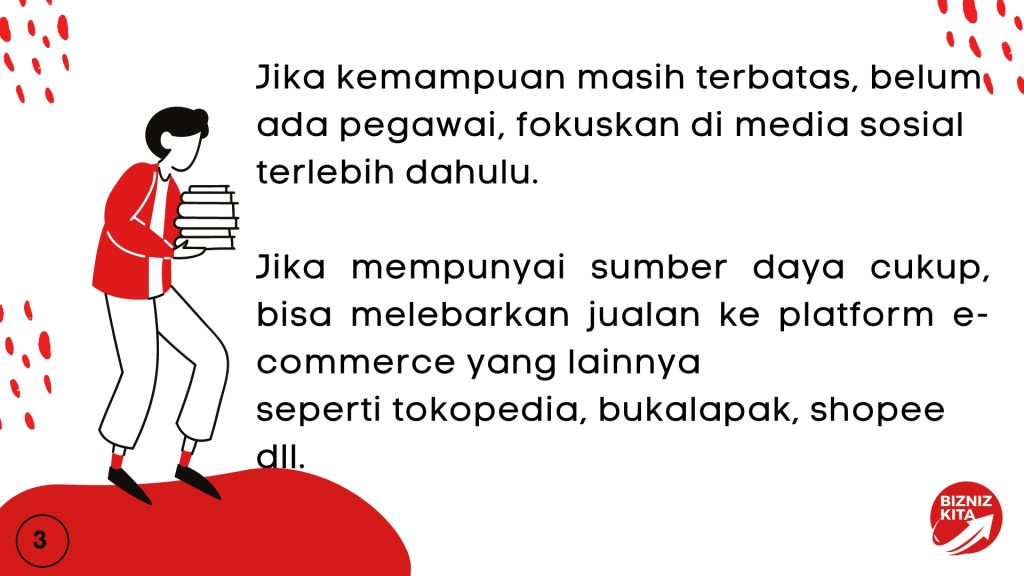 Jika kemampuan masih terbatas, belum ada pegawai, fokuskan di media sosial terlebih dahulu.

Jika mempunyai sumber daya cukup, bisa melebarkan jualan ke platform e-commerce yang lainnya
seperti tokopedia, bukalapak, shopee dll.

3

BIZNIZ
KITA